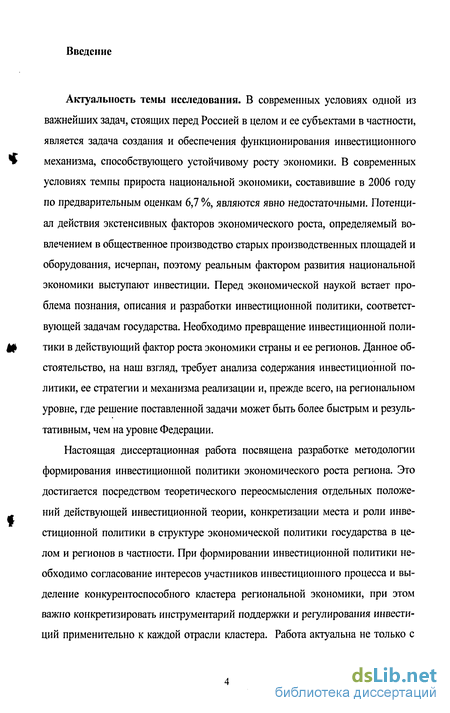 Введение

Актуальность темы исследования. В современных условиях одной из важнейших задач, стоящих перед Россией в целом и ее субъектами в частности, является задача создания и обеспечения функционирования инвестиционного механизма, способствующего устойчивому росту экономики. В современных условиях темпы прироста национальной экономики, составившие в 2006 году по предварительным оценкам 6,7 %, являются явно недостаточными. Потенциал действия экстенсивных факторов экономического роста, определяемый вовлечением в общественное производство старых производственных площадей и оборудования, исчерпан, поэтому реальным фактором развития национальной экономики выступают инвестиции. Перед экономической наукой встает проблема познания, описания и разработки инвестиционной политики, соответствующей задачам государства. Необходимо превращение инвестиционной политики в действующий фактор роста экономики страны и ее регионов. Данное обстоятельство, на наш взгляд, требует анализа содержания инвестиционной политики, ее стратегии и механизма реализации и, прежде всего, на региональном уровне, где решение поставленной задачи может быть более быстрым и результативным, чем на уровне Федерации.

Настоящая диссертационная работа посвящена разработке методологии формирования инвестиционной политики экономического роста региона. Это достигается посредством теоретического переосмысления отдельных положений действующей инвестиционной теории, конкретизации места и роли инвестиционной политики в структуре экономической политики государства в целом и регионов в частности. При формировании инвестиционной политики необходимо согласование интересов участников инвестиционного процесса и выделение конкурентоспособного кластера региональной экономики, при этом важно конкретизировать инструментарий поддержки и регулирования инвестиций применительно к каждой отрасли кластера. Работа актуальна не только с

4

dsLib.net
библиотека диссертаций